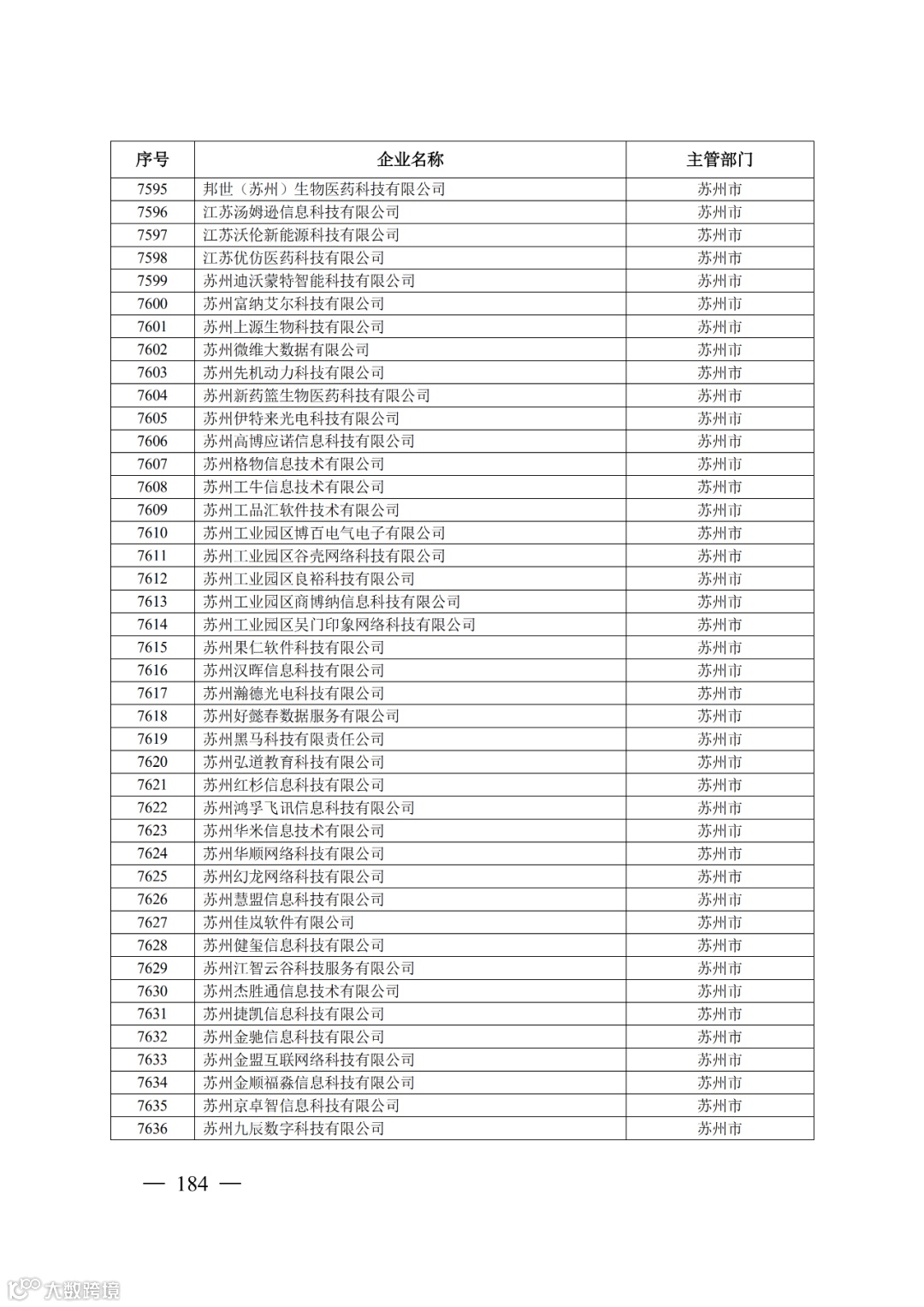 | 序号 | 企业名称 | 主管部门 |
|---|---|---|
| 7595 | 邦世（苏州）生物医药科技有限公司 | 苏州市 |
| 7596 | 江苏汤姆逊信息科技有限公司 | 苏州市 |
| 7597 | 江苏沃伦新能源科技有限公司 | 苏州市 |
| 7598 | 江苏优仿医药科技有限公司 | 苏州市 |
| 7599 | 苏州迪沃蒙特智能科技有限公司 | 苏州市 |
| 7600 | 苏州富纳艾尔科技有限公司 | 苏州市 |
| 7601 | 苏州上源生物科技有限公司 | 苏州市 |
| 7602 | 苏州微维大数据有限公司 | 苏州市 |
| 7603 | 苏州先机动力科技有限公司 | 苏州市 |
| 7604 | 苏州新药篮生物医药科技有限公司 | 苏州市 |
| 7605 | 苏州伊特来光电科技有限公司 | 苏州市 |
| 7606 | 苏州高博应诺信息科技有限公司 | 苏州市 |
| 7607 | 苏州格物信息技术有限公司 | 苏州市 |
| 7608 | 苏州工牛信息技术有限公司 | 苏州市 |
| 7609 | 苏州工品汇软件技术有限公司 | 苏州市 |
| 7610 | 苏州工业园区博百电气电子有限公司 | 苏州市 |
| 7611 | 苏州工业园区谷壳网络科技有限公司 | 苏州市 |
| 7612 | 苏州工业园区良裕科技有限公司 | 苏州市 |
| 7613 | 苏州工业园区商博纳信息科技有限公司 | 苏州市 |
| 7614 | 苏州工业园区吴门印象网络科技有限公司 | 苏州市 |
| 7615 | 苏州果仁软件科技有限公司 | 苏州市 |
| 7616 | 苏州汉晖信息科技有限公司 | 苏州市 |
| 7617 | 苏州瀚德光电科技有限公司 | 苏州市 |
| 7618 | 苏州好懿春数据服务有限公司 | 苏州市 |
| 7619 | 苏州黑马科技有限责任公司 | 苏州市 |
| 7620 | 苏州弘道教育科技有限公司 | 苏州市 |
| 7621 | 苏州红杉信息科技有限公司 | 苏州市 |
| 7622 | 苏州鸿孚飞讯信息科技有限公司 | 苏州市 |
| 7623 | 苏州华米信息技术有限公司 | 苏州市 |
| 7624 | 苏州华顺网络科技有限公司 | 苏州市 |
| 7625 | 苏州幻龙网络科技有限公司 | 苏州市 |
| 7626 | 苏州慧盟信息科技有限公司 | 苏州市 |
| 7627 | 苏州佳岚软件有限公司 | 苏州市 |
| 7628 | 苏州健玺信息科技有限公司 | 苏州市 |
| 7629 | 苏州江智云谷科技服务有限公司 | 苏州市 |
| 7630 | 苏州杰胜通信息技术有限公司 | 苏州市 |
| 7631 | 苏州捷凯信息科技有限公司 | 苏州市 |
| 7632 | 苏州金驰信息科技有限公司 | 苏州市 |
| 7633 | 苏州金盟互联网络科技有限公司 | 苏州市 |
| 7634 | 苏州金顺福淼信息科技有限公司 | 苏州市 |
| 7635 | 苏州京卓智信息科技有限公司 | 苏州市 |
| 7636 | 苏州九辰数字科技有限公司 | 苏州市 |

— 184 —

大数跨境